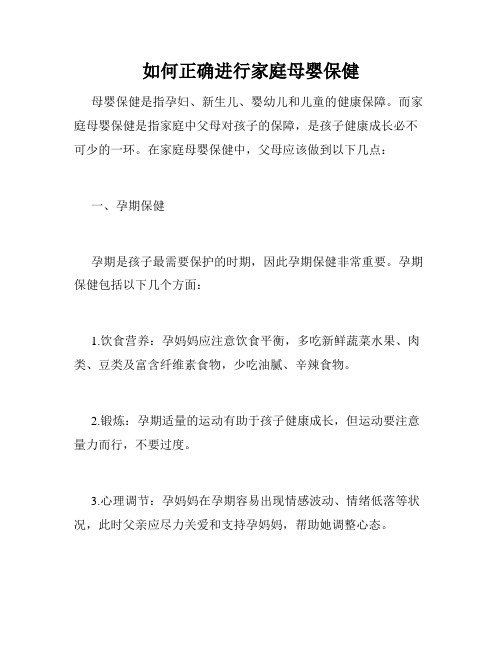 如何正确进行家庭母婴保健

母婴保健是指孕妇、新生儿、婴幼儿和儿童的健康保障。而家庭母婴保健是指家庭中父母对孩子的保障，是孩子健康成长必不可少的一环。在家庭母婴保健中，父母应该做到以下几点：

一、孕期保健

孕期是孩子最需要保护的时期，因此孕期保健非常重要。孕期保健包括以下几个方面：

1.饮食营养：孕妈妈应注意饮食平衡，多吃新鲜蔬菜水果、肉类、豆类及富含纤维素食物，少吃油腻、辛辣食物。

2.锻炼：孕期适量的运动有助于孩子健康成长，但运动要注意量力而行，不要过度。

3.心理调节：孕妈妈在孕期容易出现情感波动、情绪低落等状况，此时父亲应尽力关爱和支持孕妈妈，帮助她调整心态。